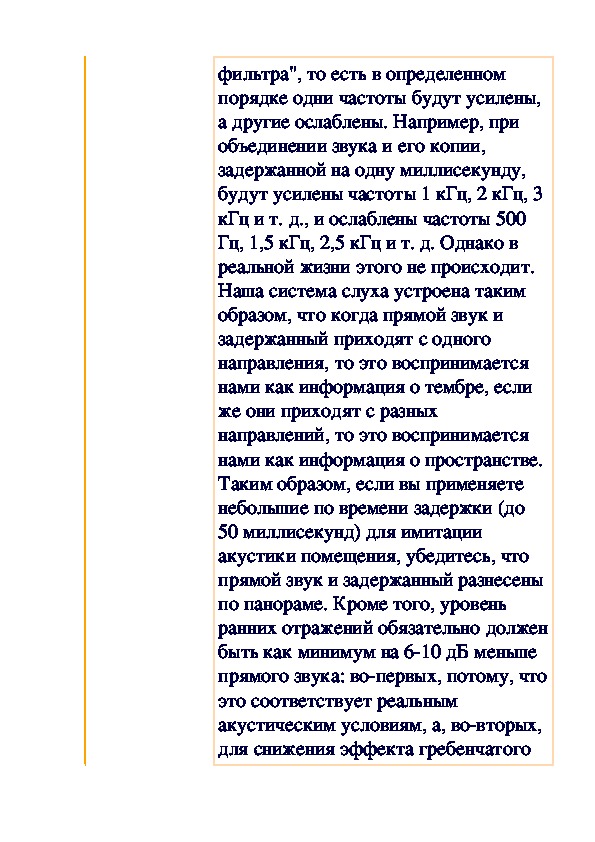 фильтра", то есть в определенном порядке одни частоты будут усилены, а другие ослаблены. Например, при объединении звука и его копии, задержанной на одну миллисекунду, будут усилены частоты 1 кГц, 2 кГц, 3 кГц и т. д., и ослаблены частоты 500 Гц, 1,5 кГц, 2,5 кГц и т. д. Однако в реальной жизни этого не происходит. Наша система слуха устроена таким образом, что когда прямой звук и задержанный приходят с одного направления, то это воспринимается нами как информация о тембре, если же они приходят с разных направлений, то это воспринимается нами как информация о пространстве. Таким образом, если вы применяете небольшие по времени задержки (до 50 миллисекунд) для имитации акустики помещения, убедитесь, что прямой звук и задержанный разнесены по панораме. Кроме того, уровень ранних отражений обязательно должен быть как минимум на 6-10 дБ меньше прямого звука: во-первых, потому, что это соответствует реальным акустическим условиям, а, во-вторых, для снижения эффекта гребенчатого